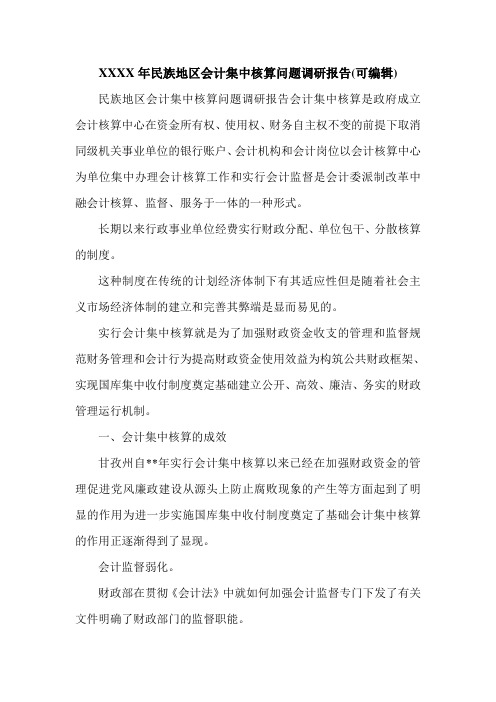 XXXX 年民族地区会计集中核算问题调研报告(可编辑)

民族地区会计集中核算问题调研报告会计集中核算是政府成立会计核算中心在资金所有权、使用权、财务自主权不变的前提下取消同级机关事业单位的银行账户、会计机构和会计岗位以会计核算中心为单位集中办理会计核算工作和实行会计监督是会计委派制改革中融会计核算、监督、服务于一体的一种形式。

长期以来行政事业单位经费实行财政分配、单位包干、分散核算的制度。

这种制度在传统的计划经济体制下有其适应性但是随着社会主义市场经济体制的建立和完善其弊端是显而易见的。

实行会计集中核算就是为了加强财政资金收支的管理和监督规范财务管理和会计行为提高财政资金使用效益为构筑公共财政框架、实现国库集中收付制度奠定基础建立公开、高效、廉洁、务实的财政管理运行机制。

一、会计集中核算的成效

甘孜州自**年实行会计集中核算以来已经在加强财政资金的管理促进党风廉政建设从源头上防止腐败现象的产生等方面起到了明显的作用为进一步实施国库集中收付制度奠定了基础会计集中核算的作用正逐渐得到了显现。

会计监督弱化。

财政部在贯彻《会计法》中就如何加强会计监督专门下发了有关文件明确了财政部门的监督职能。